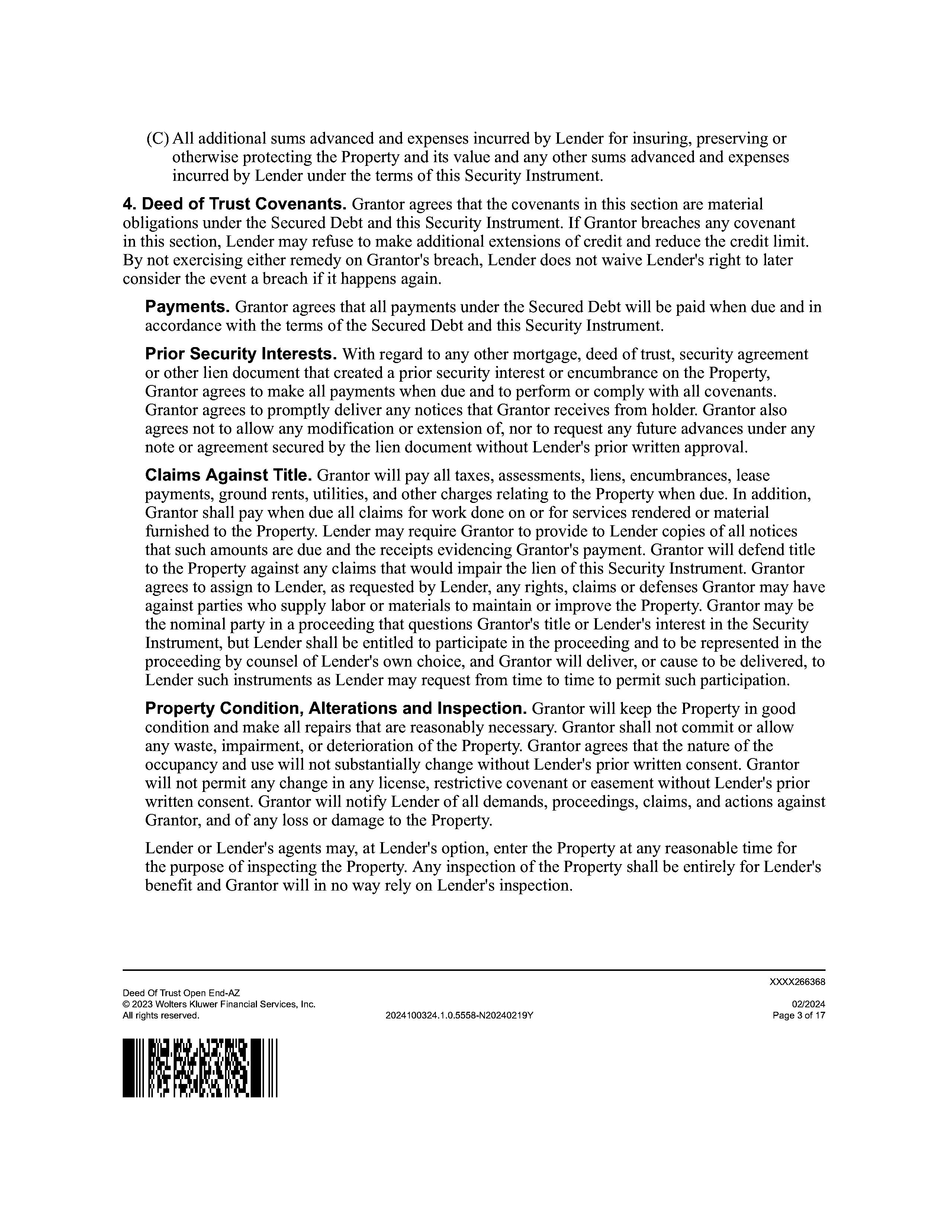 (C) All additional sums advanced and expenses incurred by Lender for insuring, preserving or otherwise protecting the Property and its value and any other sums advanced and expenses incurred by Lender under the terms of this Security Instrument.

4. Deed of Trust Covenants. Grantor agrees that the covenants in this section are material obligations under the Secured Debt and this Security Instrument. If Grantor breaches any covenant in this section, Lender may refuse to make additional extensions of credit and reduce the credit limit. By not exercising either remedy on Grantor's breach, Lender does not waive Lender's right to later consider the event a breach if it happens again.

Payments. Grantor agrees that all payments under the Secured Debt will be paid when due and in accordance with the terms of the Secured Debt and this Security Instrument.

Prior Security Interests. With regard to any other mortgage, deed of trust, security agreement or other lien document that created a prior security interest or encumbrance on the Property, Grantor agrees to make all payments when due and to perform or comply with all covenants. Grantor agrees to promptly deliver any notices that Grantor receives from holder. Grantor also agrees not to allow any modification or extension of, nor to request any future advances under any note or agreement secured by the lien document without Lender's prior written approval.

Claims Against Title. Grantor will pay all taxes, assessments, liens, encumbrances, lease payments, ground rents, utilities, and other charges relating to the Property when due. In addition, Grantor shall pay when due all claims for work done on or for services rendered or material furnished to the Property. Lender may require Grantor to provide to Lender copies of all notices that such amounts are due and the receipts evidencing Grantor's payment. Grantor will defend title to the Property against any claims that would impair the lien of this Security Instrument. Grantor agrees to assign to Lender, as requested by Lender, any rights, claims or defenses Grantor may have against parties who supply labor or materials to maintain or improve the Property. Grantor may be the nominal party in a proceeding that questions Grantor's title or Lender's interest in the Security Instrument, but Lender shall be entitled to participate in the proceeding and to be represented in the proceeding by counsel of Lender's own choice, and Grantor will deliver, or cause to be delivered, to Lender such instruments as Lender may request from time to time to permit such participation.

Property Condition, Alterations and Inspection. Grantor will keep the Property in good condition and make all repairs that are reasonably necessary. Grantor shall not commit or allow any waste, impairment, or deterioration of the Property. Grantor agrees that the nature of the occupancy and use will not substantially change without Lender's prior written consent. Grantor will not permit any change in any license, restrictive covenant or easement without Lender's prior written consent. Grantor will notify Lender of all demands, proceedings, claims, and actions against Grantor, and of any loss or damage to the Property.

Lender or Lender's agents may, at Lender's option, enter the Property at any reasonable time for the purpose of inspecting the Property. Any inspection of the Property shall be entirely for Lender's benefit and Grantor will in no way rely on Lender's inspection.

XXXX266368
Deed Of Trust Open End-AZ
© 2023 Wolters Kluwer Financial Services, Inc.
All rights reserved.
2024100324.1.0.5558-N20240219Y
02/2024
Page 3 of 17